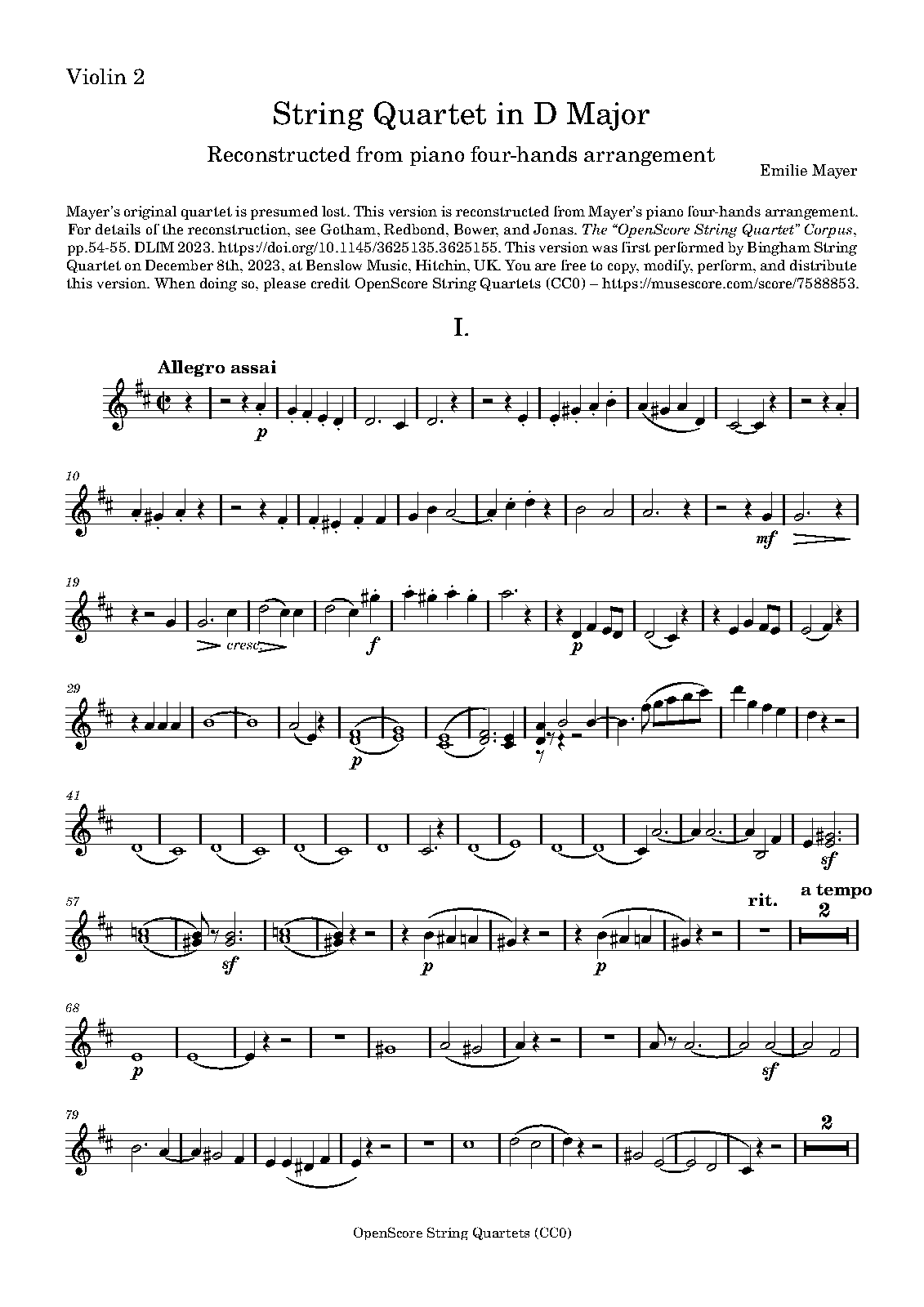 Violin 2

String Quartet in D Major

Reconstructed from piano four-hands arrangement

Emilie Mayer

Mayer's original quartet is presumed lost. This version is reconstructed from Mayer's piano four-hands arrangement. For details of the reconstruction, see Gotham, Redbond, Bower, and Jonas. The "OpenScore String Quartet" Corpus, pp.54-55. DLfM 2023. https://doi.org/10.1145/3625135.3625155. This version was first performed by Bingham String Quartet on December 8th, 2023, at Benslow Music, Hitchin, UK. You are free to copy, modify, perform, and distribute this version. When doing so, please credit OpenScore String Quartets (CC0) – https://musescore.com/score/7588853.

I.

Allegro assai

p

10

mf

19

cresc.

f

p

29

p

41

sf

57

sf

p

p

rit.

a tempo

2

68

p

sf

79

2

OpenScore String Quartets (CC0)